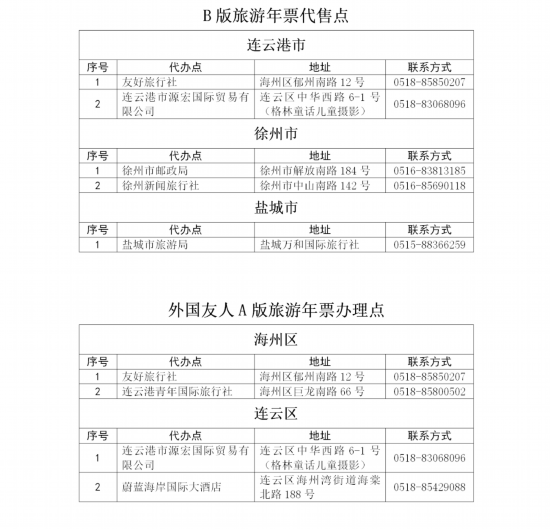 B 版旅游年票代售点

连云港市

| 序号 | 代办点 | 地址 | 联系方式 |
|---|---|---|---|
| 1 | 友好旅行社 | 海州区郁州南路 12 号 | 0518-85850207 |
| 2 | 连云港市源宏国际贸易有限公司 | 连云区中华西路 6-1 号（格林童话儿童摄影） | 0518-83068096 |

徐州市

| 序号 | 代办点 | 地址 | 联系方式 |
|---|---|---|---|
| 1 | 徐州市邮政局 | 徐州市解放南路 184 号 | 0516-83813185 |
| 2 | 徐州新闻旅行社 | 徐州市中山南路 142 号 | 0516-85690118 |

盐城市

| 序号 | 代办点 | 地址 | 联系方式 |
|---|---|---|---|
| 1 | 盐城市旅游局 | 盐城万和国际旅行社 | 0515-88366259 |

外国友人 A 版旅游年票办理点

海州区

| 序号 | 代办点 | 地址 | 联系方式 |
|---|---|---|---|
| 1 | 友好旅行社 | 海州区郁州南路 12 号 | 0518-85850207 |
| 2 | 连云港青年国际旅行社 | 海州区巨龙南路 66 号 | 0518-85800502 |

连云区

| 序号 | 代办点 | 地址 | 联系方式 |
|---|---|---|---|
| 1 | 连云港市源宏国际贸易有限公司 | 连云区中华西路 6-1 号（格林童话儿童摄影） | 0518-83068096 |
| 2 | 蔚蓝海岸国际大酒店 | 连云区海州湾街道海棠北路 188 号 | 0518-85429088 |